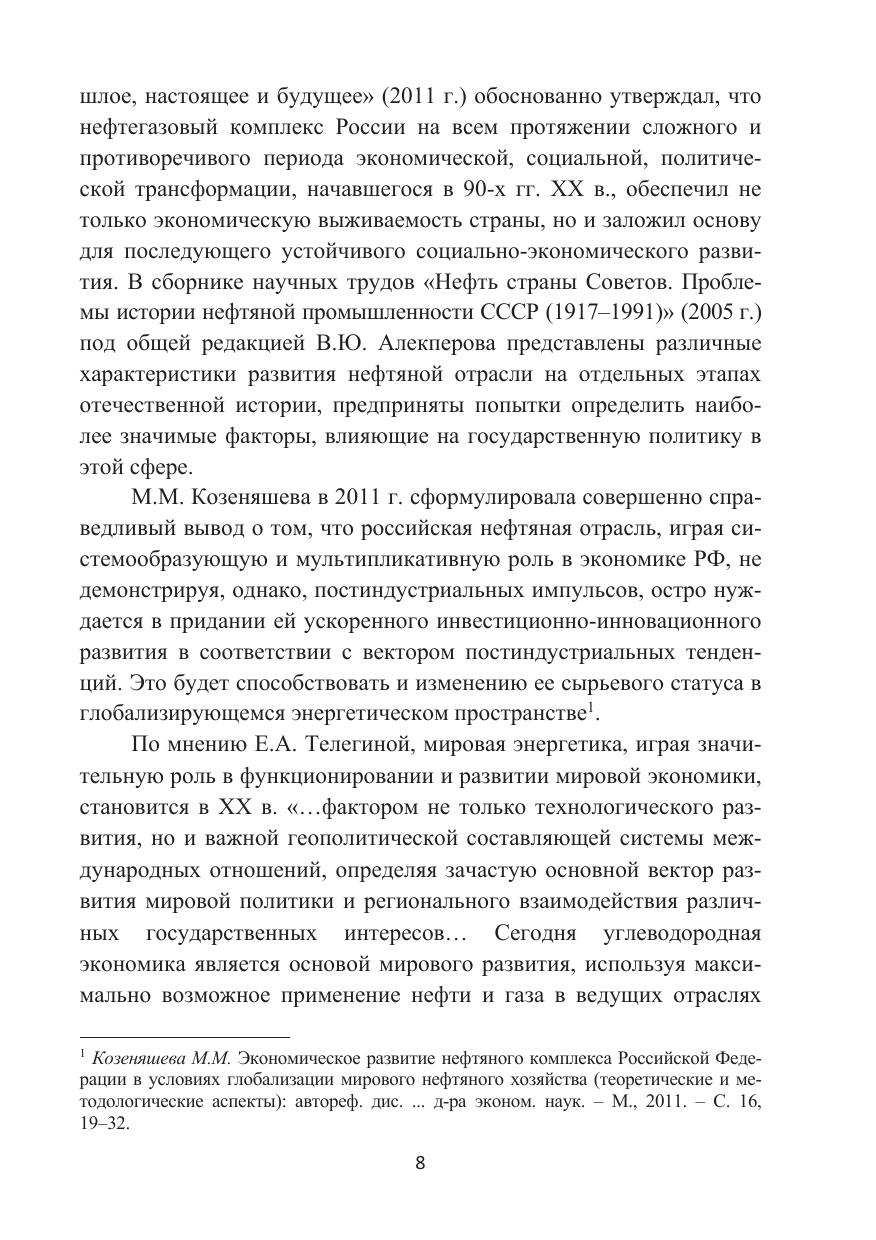 шлое, настоящее и будущее» (2011 г.) обоснованно утверждал, что нефтегазовый комплекс России на всем протяжении сложного и противоречивого периода экономической, социальной, политической трансформации, начавшегося в 90-х гг. XX в., обеспечил не только экономическую выживаемость страны, но и заложил основу для последующего устойчивого социально-экономического развития. В сборнике научных трудов «Нефть страны Советов. Проблемы истории нефтяной промышленности СССР (1917–1991)» (2005 г.) под общей редакцией В.Ю. Алекперова представлены различные характеристики развития нефтяной отрасли на отдельных этапах отечественной истории, предприняты попытки определить наиболее значимые факторы, влияющие на государственную политику в этой сфере.

М.М. Козеняшева в 2011 г. сформулировала совершенно справедливый вывод о том, что российская нефтяная отрасль, играя системообразующую и мультипликативную роль в экономике РФ, не демонстрируя, однако, постиндустриальных импульсов, остро нуждается в придании ей ускоренного инвестиционно-инновационного развития в соответствии с вектором постиндустриальных тенденций. Это будет способствовать и изменению ее сырьевого статуса в глобализирующемся энергетическом пространстве$^1$.

По мнению Е.А. Телегиной, мировая энергетика, играя значительную роль в функционировании и развитии мировой экономики, становится в XX в. «…фактором не только технологического развития, но и важной геополитической составляющей системы международных отношений, определяя зачастую основной вектор развития мировой политики и регионального взаимодействия различных государственных интересов… Сегодня углеводородная экономика является основой мирового развития, используя максимально возможное применение нефти и газа в ведущих отраслях

$^1$ Козеняшева М.М. Экономическое развитие нефтяного комплекса Российской Федерации в условиях глобализации мирового нефтяного хозяйства (теоретические и методологические аспекты): автореф. дис. ... д-ра эконом. наук. – М., 2011. – С. 16, 19–32.

8